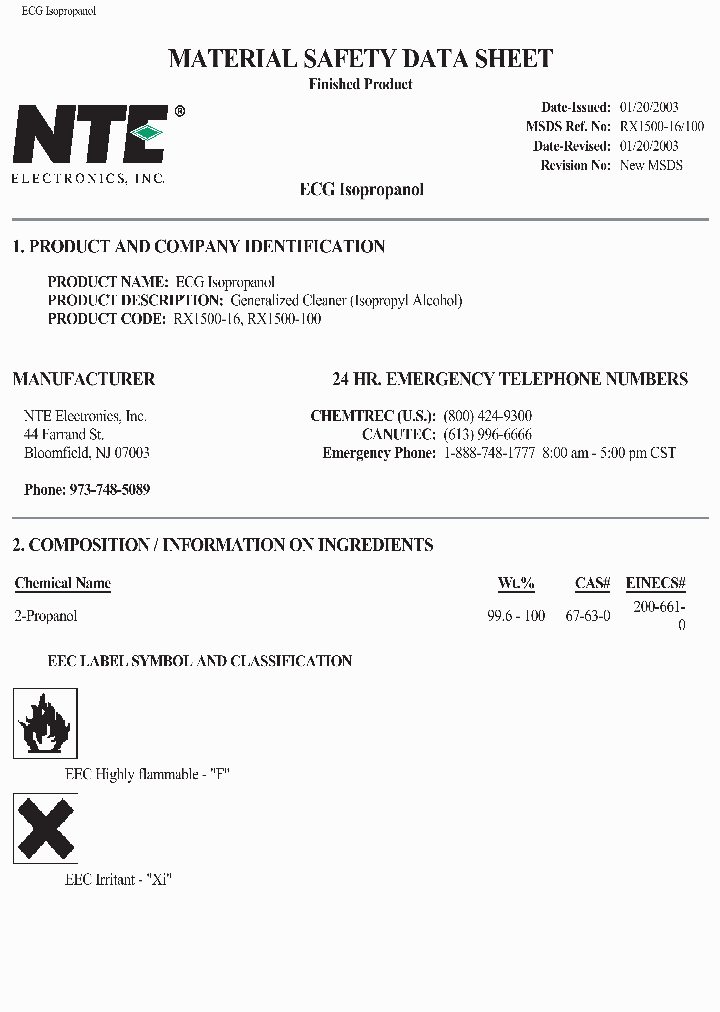 ECG Isopropanol

MATERIAL SAFETY DATA SHEET
Finished Product

NTE®
ELECTRONICS, INC.

Date-Issued: 01/20/2003
MSDS Ref. No: RX1500-16/100
Date-Revised: 01/20/2003
Revision No: New MSDS

ECG Isopropanol

1. PRODUCT AND COMPANY IDENTIFICATION

PRODUCT NAME: ECG Isopropanol
PRODUCT DESCRIPTION: Generalized Cleaner (Isopropyl Alcohol)
PRODUCT CODE: RX1500-16, RX1500-100

MANUFACTURER

NTE Electronics, Inc.
44 Farrand St.
Bloomfield, NJ 07003

Phone: 973-748-5089

24 HR. EMERGENCY TELEPHONE NUMBERS

CHEMTREC (U.S.): (800) 424-9300
CANUTEC: (613) 996-6666
Emergency Phone: 1-888-748-1777 8:00 am - 5:00 pm CST

2. COMPOSITION / INFORMATION ON INGREDIENTS

| Chemical Name | Wt.% | CAS# | EINECS# |
|---|---|---|---|
| 2-Propanol | 99.6 - 100 | 67-63-0 | 200-661-0 |

EEC LABEL SYMBOL AND CLASSIFICATION

EEC Highly flammable - "F"

EEC Irritant - "Xi"